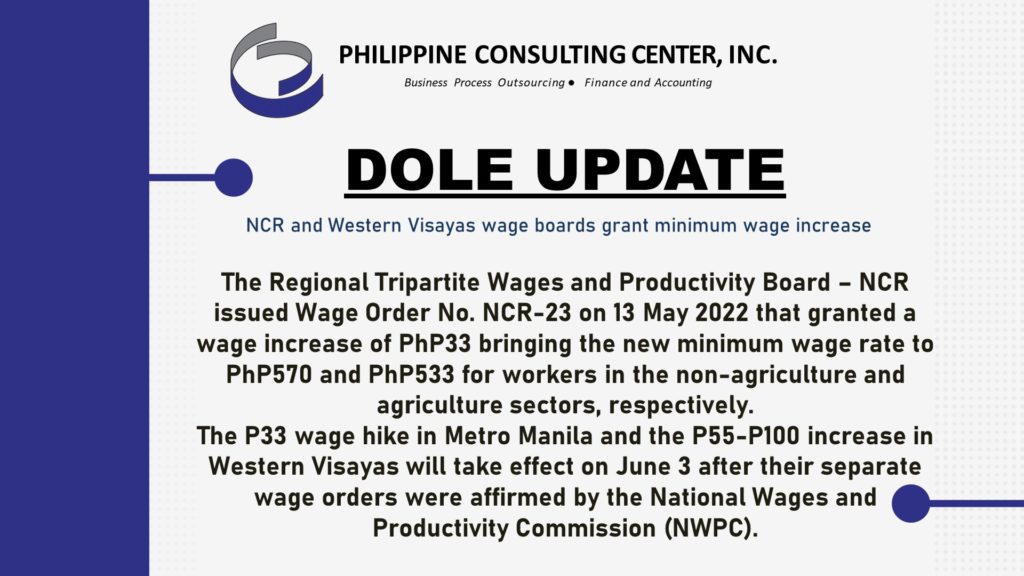 PHILIPPINE CONSULTING CENTER, INC.
Business Process Outsourcing ● Finance and Accounting

DOLE UPDATE

NCR and Western Visayas wage boards grant minimum wage increase

The Regional Tripartite Wages and Productivity Board – NCR issued Wage Order No. NCR-23 on 13 May 2022 that granted a wage increase of PhP33 bringing the new minimum wage rate to PhP570 and PhP533 for workers in the non-agriculture and agriculture sectors, respectively.
The P33 wage hike in Metro Manila and the P55-P100 increase in Western Visayas will take effect on June 3 after their separate wage orders were affirmed by the National Wages and Productivity Commission (NWPC).